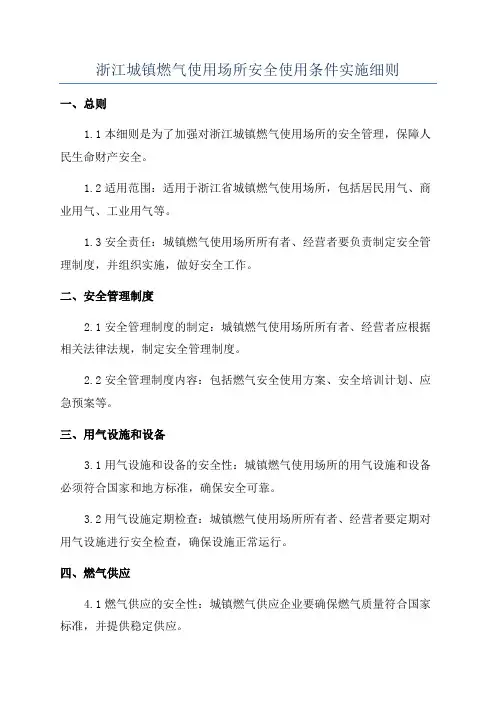 浙江城镇燃气使用场所安全使用条件实施细则

一、总则

1.1 本细则是为了加强对浙江城镇燃气使用场所的安全管理，保障人民生命财产安全。

1.2 适用范围：适用于浙江省城镇燃气使用场所，包括居民用气、商业用气、工业用气等。

1.3 安全责任：城镇燃气使用场所所有者、经营者要负责制定安全管理制度，并组织实施，做好安全工作。

二、安全管理制度

2.1 安全管理制度的制定：城镇燃气使用场所所有者、经营者应根据相关法律法规，制定安全管理制度。

2.2 安全管理制度内容：包括燃气安全使用方案、安全培训计划、应急预案等。

三、用气设施和设备

3.1 用气设施和设备的安全性：城镇燃气使用场所的用气设施和设备必须符合国家和地方标准，确保安全可靠。

3.2 用气设施定期检查：城镇燃气使用场所所有者、经营者要定期对用气设施进行安全检查，确保设施正常运行。

四、燃气供应

4.1 燃气供应的安全性：城镇燃气供应企业要确保燃气质量符合国家标准，并提供稳定供应。